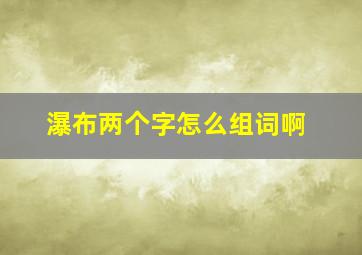 瀑布两个字怎么组词啊